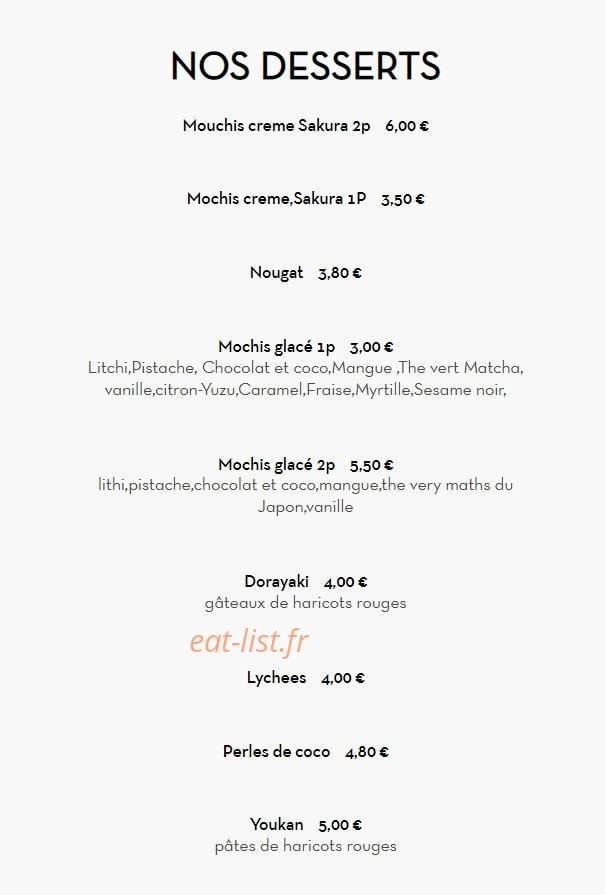 NOS DESSERTS

Mouchis creme Sakura 2p 6,00 €

Mochis creme,Sakura 1P 3,50 €

Nougat 3,80 €

Mochis glacé 1p 3,00 €
Litchi,Pistache, Chocolat et coco,Mangue ,The vert Matcha, vanille,citron-Yuzu,Caramel,Fraise,Myrtille,Sesame noir,

Mochis glacé 2p 5,50 €
lithi,pistache,chocolat et coco,mangue,the very maths du Japon,vanille

Dorayaki 4,00 €
gâteaux de haricots rouges

Lychees 4,00 €

Perles de coco 4,80 €

Youkan 5,00 €
pâtes de haricots rouges

eat-list.fr